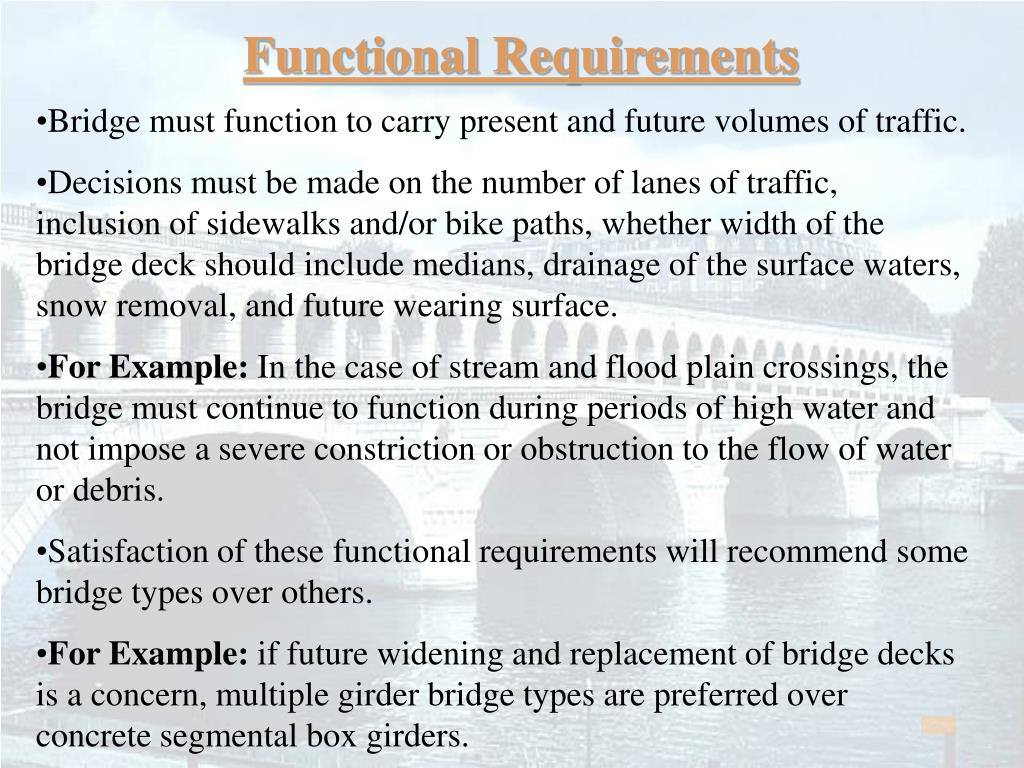 Functional Requirements

•Bridge must function to carry present and future volumes of traffic.

•Decisions must be made on the number of lanes of traffic, inclusion of sidewalks and/or bike paths, whether width of the bridge deck should include medians, drainage of the surface waters, snow removal, and future wearing surface.

•For Example: In the case of stream and flood plain crossings, the bridge must continue to function during periods of high water and not impose a severe constriction or obstruction to the flow of water or debris.

•Satisfaction of these functional requirements will recommend some bridge types over others.

•For Example: if future widening and replacement of bridge decks is a concern, multiple girder bridge types are preferred over concrete segmental box girders.